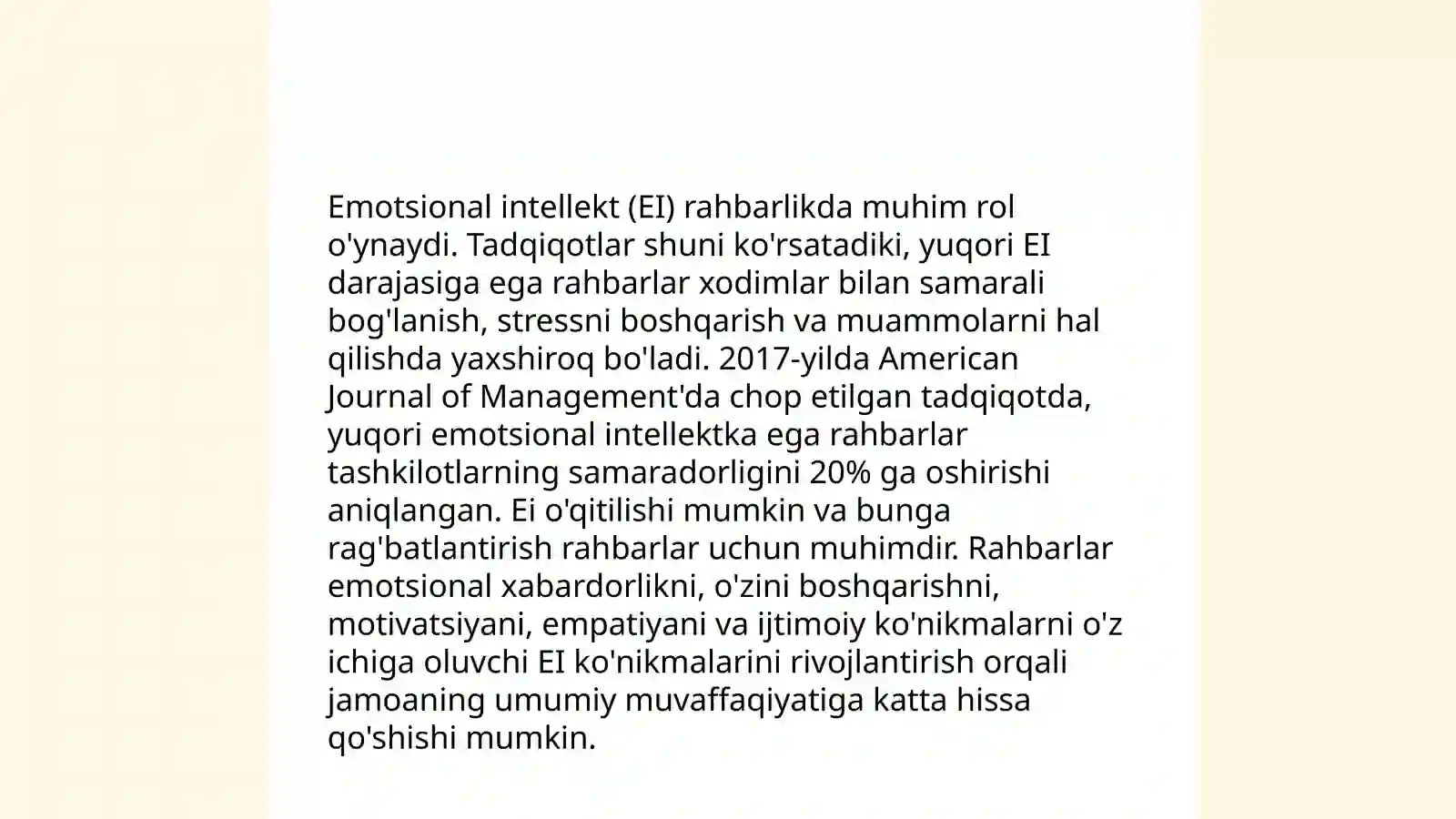 Emotsional intellekt (EI) rahbarlikda muhim rol o'ynaydi. Tadqiqotlar shuni ko'rsatadiki, yuqori EI darajasiga ega rahbarlar xodimlar bilan samarali bog'lanish, stressni boshqarish va muammolarni hal qilishda yaxshiroq bo'ladi. 2017-yilda American Journal of Management'da chop etilgan tadqiqotda, yuqori emotsional intellektka ega rahbarlar tashkilotlarning samaradorligini 20% ga oshirishi aniqlangan. Ei o'qitilishi mumkin va bunga rag'batlantirish rahbarlar uchun muhimdir. Rahbarlar emotsional xabardorlikni, o'zini boshqarishni, motivatsiyani, empatiyani va ijtimoiy ko'nikmalarni o'z ichiga oluvchi EI ko'nikmalarini rivojlantirish orqali jamoaning umumiy muvaffaqiyatiga katta hissa qo'shishi mumkin.